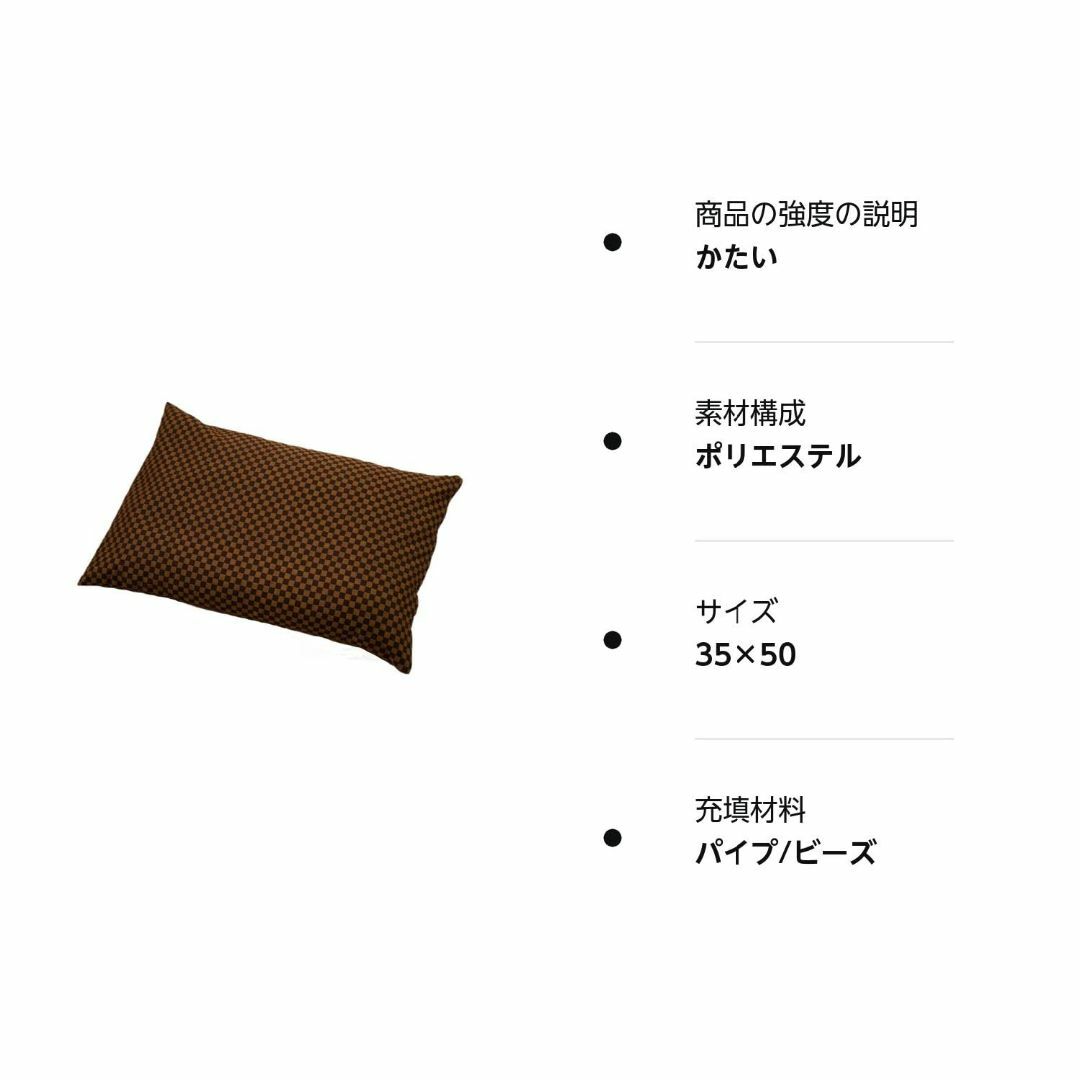 商品の強度の説明
かたい

素材構成
ポリエステル

サイズ
35×50

充填材料
パイプ/ビーズ